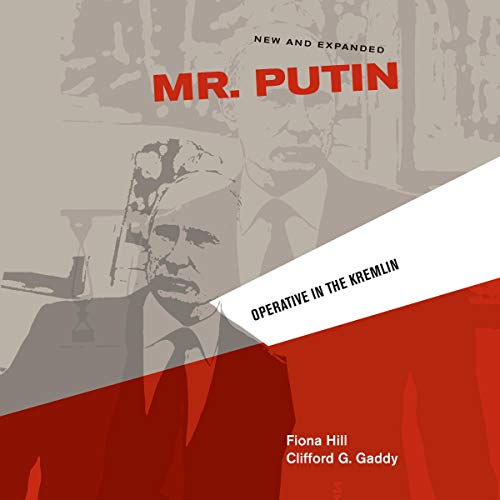 NEW AND EXPANDED

MR. PUTIN

OPERATIVE IN THE KREMLIN

Fiona Hill
Clifford G. Gaddy